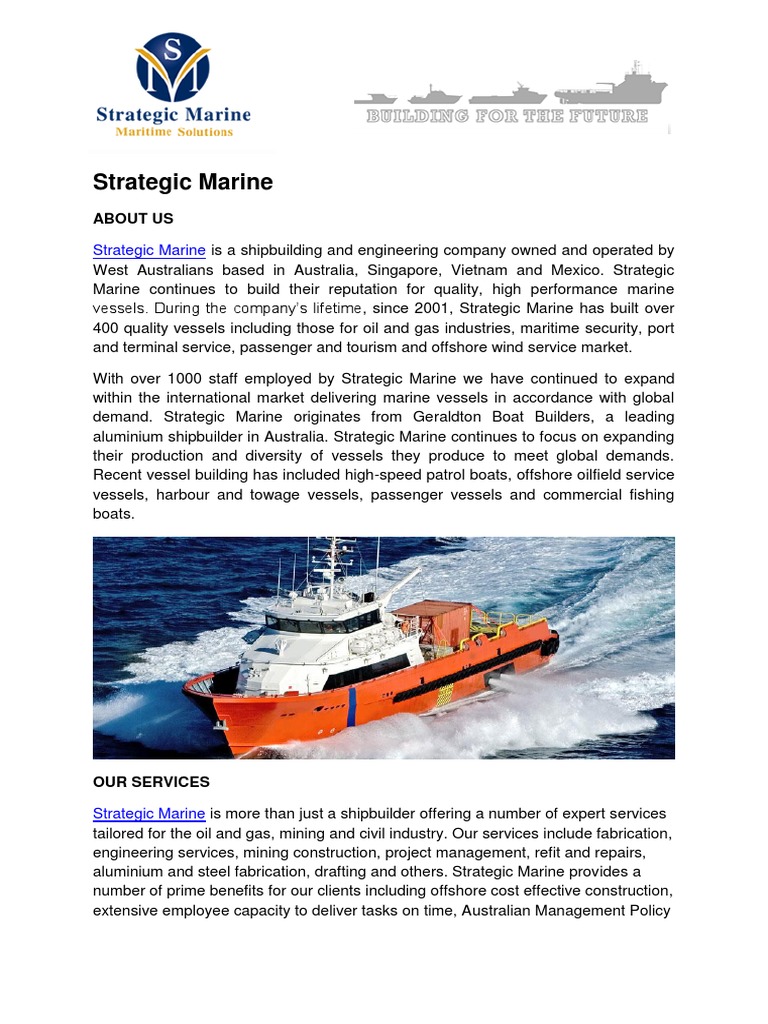 S M

Strategic Marine
Maritime Solutions

BUILDING FOR THE FUTURE

Strategic Marine

ABOUT US

Strategic Marine is a shipbuilding and engineering company owned and operated by West Australians based in Australia, Singapore, Vietnam and Mexico. Strategic Marine continues to build their reputation for quality, high performance marine vessels. During the company's lifetime, since 2001, Strategic Marine has built over 400 quality vessels including those for oil and gas industries, maritime security, port and terminal service, passenger and tourism and offshore wind service market.

With over 1000 staff employed by Strategic Marine we have continued to expand within the international market delivering marine vessels in accordance with global demand. Strategic Marine originates from Geraldton Boat Builders, a leading aluminium shipbuilder in Australia. Strategic Marine continues to focus on expanding their production and diversity of vessels they produce to meet global demands. Recent vessel building has included high-speed patrol boats, offshore oilfield service vessels, harbour and towage vessels, passenger vessels and commercial fishing boats.

OUR SERVICES

Strategic Marine is more than just a shipbuilder offering a number of expert services tailored for the oil and gas, mining and civil industry. Our services include fabrication, engineering services, mining construction, project management, refit and repairs, aluminium and steel fabrication, drafting and others. Strategic Marine provides a number of prime benefits for our clients including offshore cost effective construction, extensive employee capacity to deliver tasks on time, Australian Management Policy